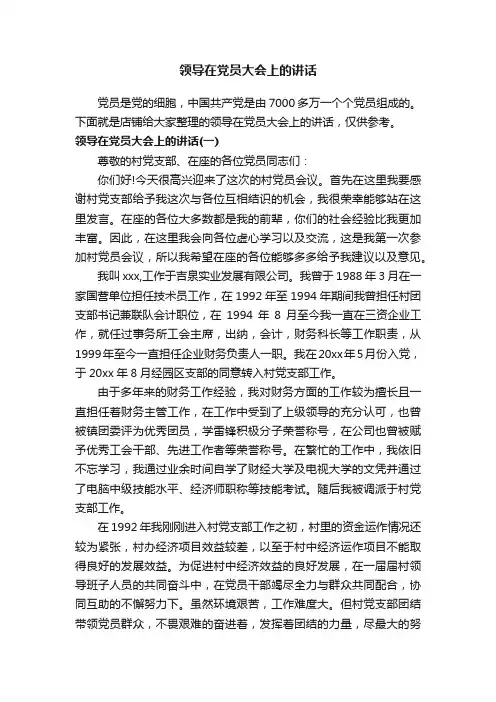 领导在党员大会上的讲话

党员是党的细胞，中国共产党是由 7000 多万一个个党员组成的。下面就是店铺给大家整理的领导在党员大会上的讲话，仅供参考。

领导在党员大会上的讲话(一)

尊敬的村党支部、在座的各位党员同志们：

你们好!今天很高兴迎来了这次的村党员会议。首先在这里我要感谢村党支部给予我这次与各位互相结识的机会，我很荣幸能够站在这里发言。在座的各位大多数都是我的前辈，你们的社会经验比我更加丰富。因此，在这里我会向各位虚心学习以及交流，这是我第一次参加村党员会议，所以我希望在座的各位能够多多给予我建议以及意见。

我叫 xxx,工作于吉泉实业发展有限公司。我曾于 1988 年 3 月在一家国营单位担任技术员工作，在 1992 年至 1994 年期间我曾担任村团支部书记兼联队会计职位，在 1994 年 8 月至今我一直在三资企业工作，就任过事务所工会主席，出纳，会计，财务科长等工作职责，从 1999 年至今一直担任企业财务负责人一职。我在 20xx 年 5 月份入党，于 20xx 年 8 月经园区支部的同意转入村党支部工作。

由于多年来的财务工作经验，我对财务方面的工作较为擅长且一直担任着财务主管工作，在工作中受到了上级领导的充分认可，也曾被镇团委评为优秀团员，学雷锋积极分子荣誉称号，在公司也曾被赋予优秀工会干部、先进工作者等荣誉称号。在繁忙的工作中，我依旧不忘学习，我通过业余时间自学了财经大学及电视大学的文凭并通过了电脑中级技能水平、经济师职称等技能考试。随后我被调派于村党支部工作。

在 1992 年我刚刚进入村党支部工作之初，村里的资金运作情况还较为紧张，村办经济项目效益较差，以至于村中经济运作项目不能取得良好的发展效益。为促进村中经济效益的良好发展，在一届届村领导班子人员的共同奋斗中，在党员干部竭尽全力与群众共同配合，协同互助的不懈努力下。虽然环境艰苦，工作难度大。但村党支部团结带领党员群众，不畏艰难的奋进着，发挥着团结的力量，尽最大的努